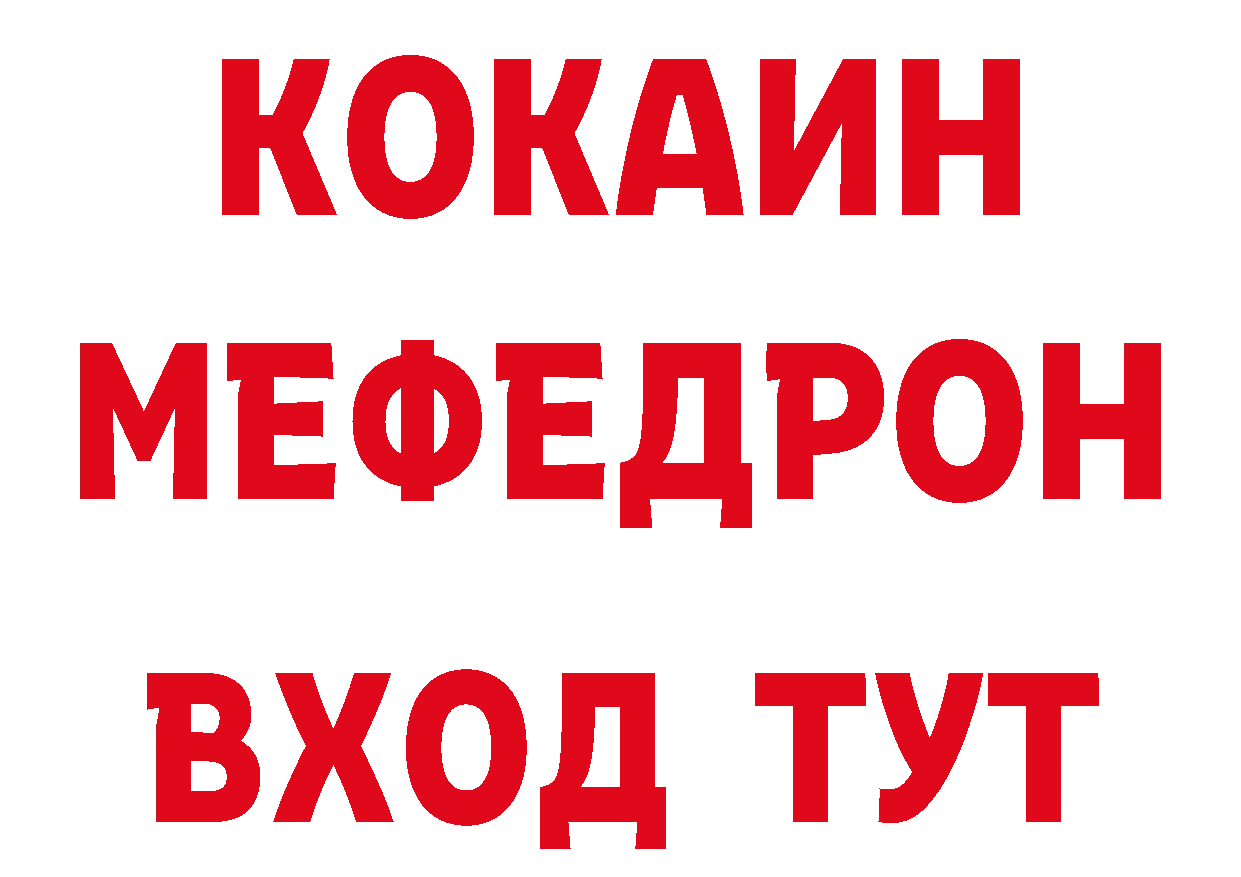 КОКАИН
МЕФЕДРОН
ВХОД ТУТ